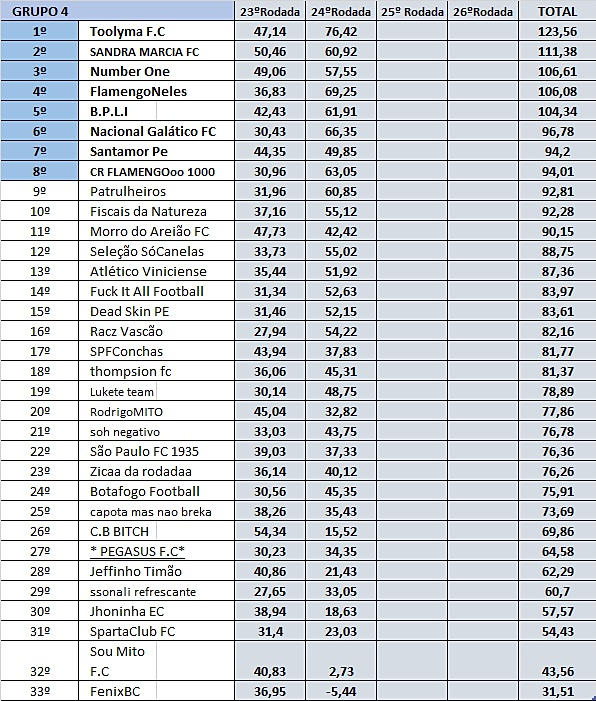 | GRUPO 4 | | 23ºRodada | 24ºRodada | 25º Rodada | 26ºRodada | TOTAL |
|---|---|---|---|---|---|---|
| 1º | Toolyma F.C | 47,14 | 76,42 | | | 123,56 |
| 2º | SANDRA MARCIA FC | 50,46 | 60,92 | | | 111,38 |
| 3º | Number One | 49,06 | 57,55 | | | 106,61 |
| 4º | FlamengoNeles | 36,83 | 69,25 | | | 106,08 |
| 5º | B.P.L.I | 42,43 | 61,91 | | | 104,34 |
| 6º | Nacional Galático FC | 30,43 | 66,35 | | | 96,78 |
| 7º | Santamor Pe | 44,35 | 49,85 | | | 94,2 |
| 8º | CR FLAMENGOoo 1000 | 30,96 | 63,05 | | | 94,01 |
| 9º | Patrulheiros | 31,96 | 60,85 | | | 92,81 |
| 10º | Fiscais da Natureza | 37,16 | 55,12 | | | 92,28 |
| 11º | Morro do Areião FC | 47,73 | 42,42 | | | 90,15 |
| 12º | Seleção SóCanelas | 33,73 | 55,02 | | | 88,75 |
| 13º | Atlético Viniciense | 35,44 | 51,92 | | | 87,36 |
| 14º | Fuck It All Football | 31,34 | 52,63 | | | 83,97 |
| 15º | Dead Skin PE | 31,46 | 52,15 | | | 83,61 |
| 16º | Racz Vascão | 27,94 | 54,22 | | | 82,16 |
| 17º | SPFConchas | 43,94 | 37,83 | | | 81,77 |
| 18º | thompsion fc | 36,06 | 45,31 | | | 81,37 |
| 19º | Lukete team | 30,14 | 48,75 | | | 78,89 |
| 20º | RodrigoMITO | 45,04 | 32,82 | | | 77,86 |
| 21º | soh negativo | 33,03 | 43,75 | | | 76,78 |
| 22º | São Paulo FC 1935 | 39,03 | 37,33 | | | 76,36 |
| 23º | Zicaa da rodadaa | 36,14 | 40,12 | | | 76,26 |
| 24º | Botafogo Football | 30,56 | 45,35 | | | 75,91 |
| 25º | capota mas nao breka | 38,26 | 35,43 | | | 73,69 |
| 26º | C.B BITCH | 54,34 | 15,52 | | | 69,86 |
| 27º | * PEGASUS F.C* | 30,23 | 34,35 | | | 64,58 |
| 28º | Jeffinho Timão | 40,86 | 21,43 | | | 62,29 |
| 29º | ssonali refrescante | 27,65 | 33,05 | | | 60,7 |
| 30º | Jhoninha EC | 38,94 | 18,63 | | | 57,57 |
| 31º | SpartaClub FC | 31,4 | 23,03 | | | 54,43 |
| 32º | Sou Mito F.C | 40,83 | 2,73 | | | 43,56 |
| 33º | FenixBC | 36,95 | -5,44 | | | 31,51 |